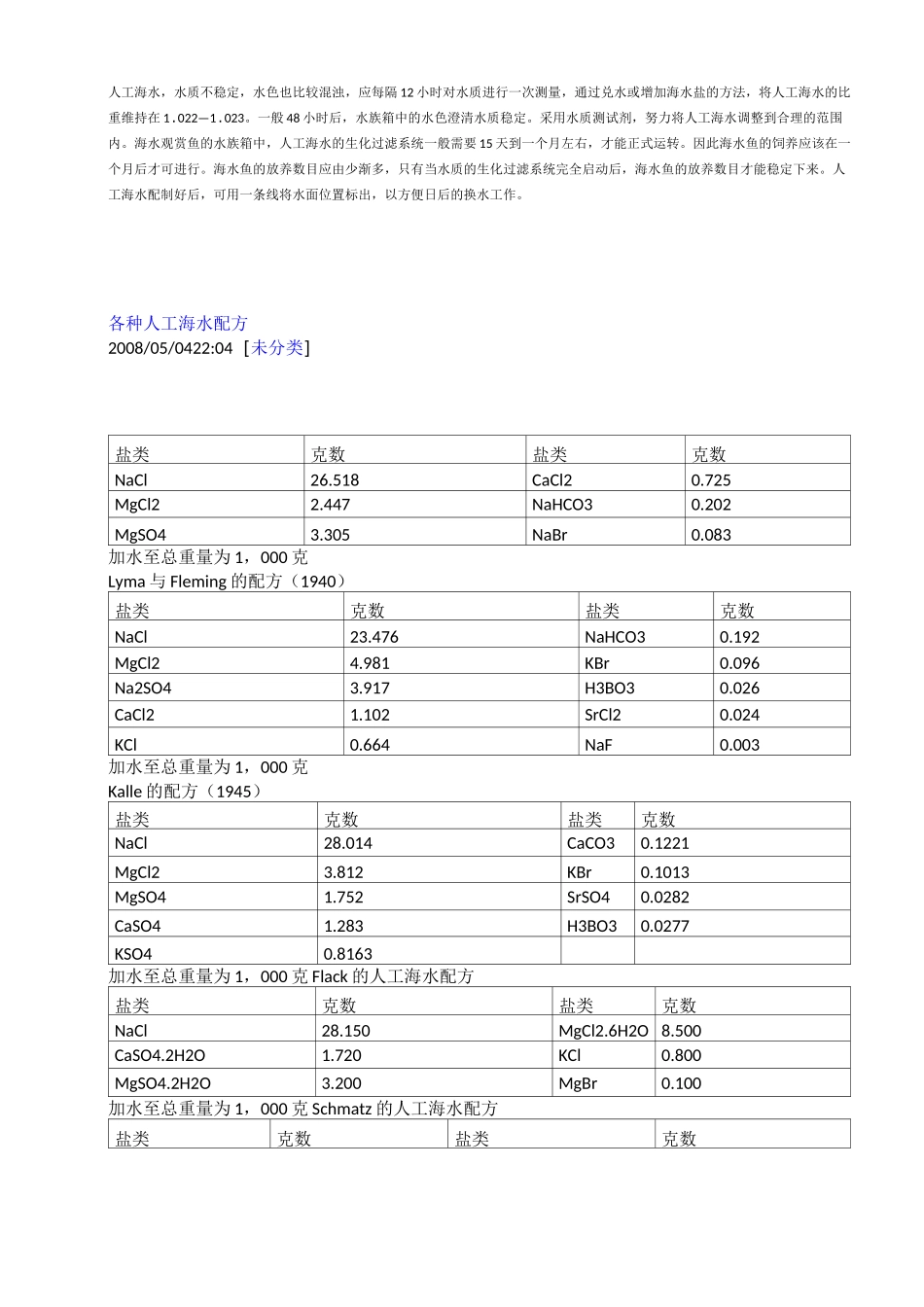 人工海水，水质不稳定，水色也比较混浊，应每隔 12 小时对水质进行一次测量，通过兑水或增加海水盐的方法，将人工海水的比重维持在 1.022—1.023。一般 48 小时后，水族箱中的水色澄清水质稳定。采用水质测试剂，努力将人工海水调整到合理的范围内。海水观赏鱼的水族箱中，人工海水的生化过滤系统一般需要 15 天到一个月左右，才能正式运转。因此海水鱼的饲养应该在一个月后才可进行。海水鱼的放养数目应由少渐多，只有当水质的生化过滤系统完全启动后，海水鱼的放养数目才能稳定下来。人工海水配制好后，可用一条线将水面位置标出，以方便日后的换水工作。

各种人工海水配方
2008/05/0422:04 [未分类]

| 盐类 | 克数 | 盐类 | 克数 |
|---|---|---|---|
| NaCl | 26.518 | CaCl2 | 0.725 |
| MgCl2 | 2.447 | NaHCO3 | 0.202 |
| MgSO4 | 3.305 | NaBr | 0.083 |

加水至总重量为 1，000 克
Lyma 与 Fleming 的配方（1940）

| 盐类 | 克数 | 盐类 | 克数 |
|---|---|---|---|
| NaCl | 23.476 | NaHCO3 | 0.192 |
| MgCl2 | 4.981 | KBr | 0.096 |
| Na2SO4 | 3.917 | H3BO3 | 0.026 |
| CaCl2 | 1.102 | SrCl2 | 0.024 |
| KCl | 0.664 | NaF | 0.003 |

加水至总重量为 1，000 克
Kalle 的配方（1945）

| 盐类 | 克数 | 盐类 | 克数 |
|---|---|---|---|
| NaCl | 28.014 | CaCO3 | 0.1221 |
| MgCl2 | 3.812 | KBr | 0.1013 |
| MgSO4 | 1.752 | SrSO4 | 0.0282 |
| CaSO4 | 1.283 | H3BO3 | 0.0277 |
| KSO4 | 0.8163 | | |

加水至总重量为 1，000 克 Flack 的人工海水配方

| 盐类 | 克数 | 盐类 | 克数 |
|---|---|---|---|
| NaCl | 28.150 | MgCl2.6H2O | 8.500 |
| CaSO4.2H2O | 1.720 | KCl | 0.800 |
| MgSO4.2H2O | 3.200 | MgBr | 0.100 |

加水至总重量为 1，000 克 Schmatz 的人工海水配方

| 盐类 | 克数 | 盐类 | 克数 |
|---|---|---|---|